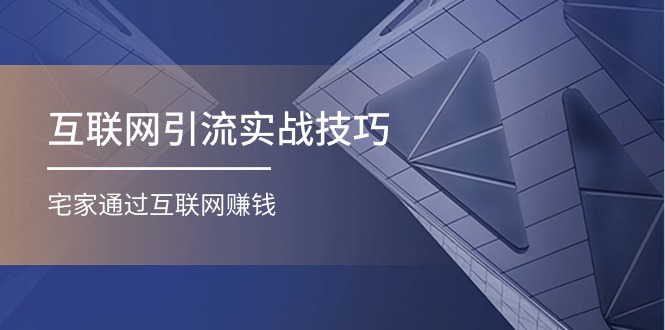 互联网引流实战技巧

宅家通过互联网赚钱